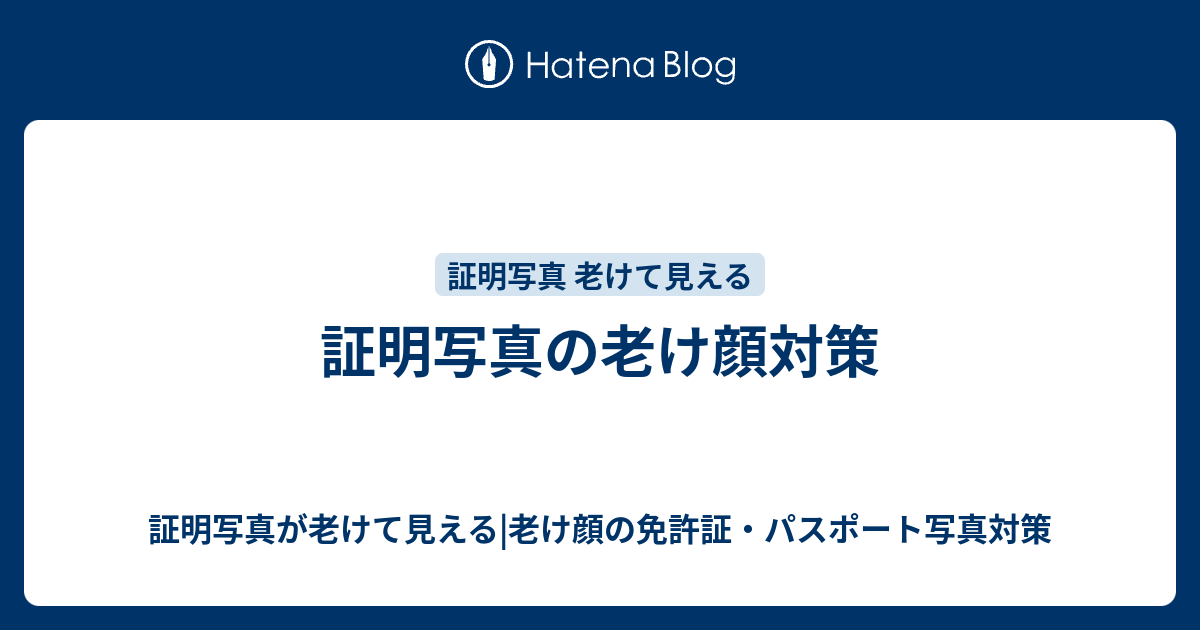 Hatena Blog

証明写真 老けて見える

証明写真の老け顔対策

証明写真が老けて見える|老け顔の免許証・パスポート写真対策